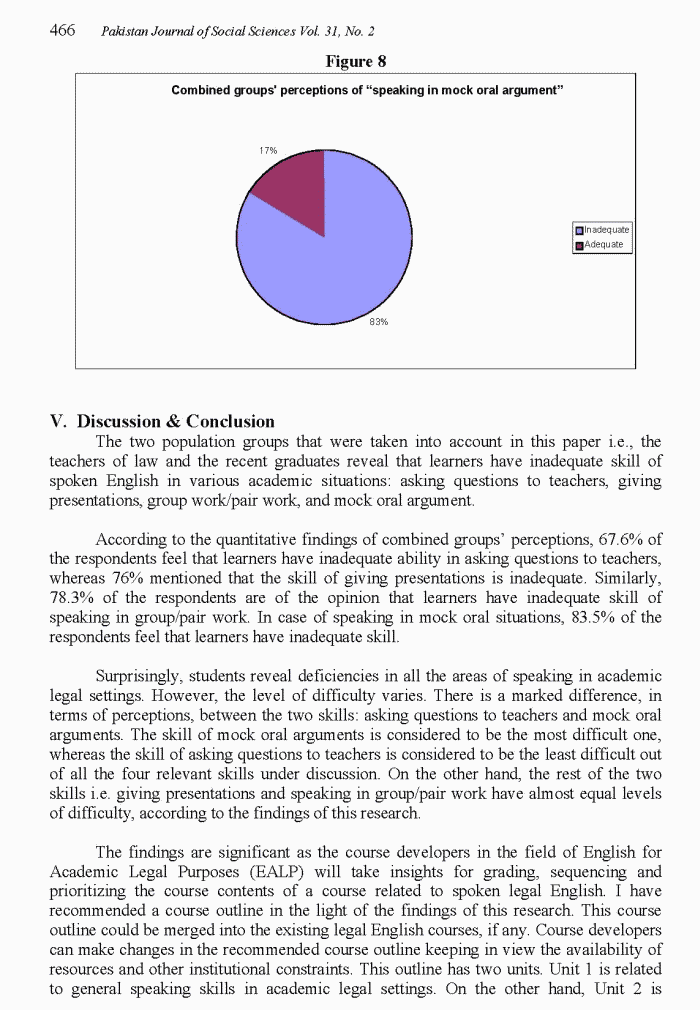 466 Pakistan Journal of Social Sciences Vol. 31, No. 2

Figure 8

Combined groups' perceptions of "speaking in mock oral argument"

17%

83%

Inadequate
Adequate

V. Discussion & Conclusion

The two population groups that were taken into account in this paper i.e., the teachers of law and the recent graduates reveal that learners have inadequate skill of spoken English in various academic situations: asking questions to teachers, giving presentations, group work/pair work, and mock oral argument.

According to the quantitative findings of combined groups' perceptions, 67.6% of the respondents feel that learners have inadequate ability in asking questions to teachers, whereas 76% mentioned that the skill of giving presentations is inadequate. Similarly, 78.3% of the respondents are of the opinion that learners have inadequate skill of speaking in group/pair work. In case of speaking in mock oral situations, 83.5% of the respondents feel that learners have inadequate skill.

Surprisingly, students reveal deficiencies in all the areas of speaking in academic legal settings. However, the level of difficulty varies. There is a marked difference, in terms of perceptions, between the two skills: asking questions to teachers and mock oral arguments. The skill of mock oral arguments is considered to be the most difficult one, whereas the skill of asking questions to teachers is considered to be the least difficult out of all the four relevant skills under discussion. On the other hand, the rest of the two skills i.e. giving presentations and speaking in group/pair work have almost equal levels of difficulty, according to the findings of this research.

The findings are significant as the course developers in the field of English for Academic Legal Purposes (EALP) will take insights for grading, sequencing and prioritizing the course contents of a course related to spoken legal English. I have recommended a course outline in the light of the findings of this research. This course outline could be merged into the existing legal English courses, if any. Course developers can make changes in the recommended course outline keeping in view the availability of resources and other institutional constraints. This outline has two units. Unit 1 is related to general speaking skills in academic legal settings. On the other hand, Unit 2 is